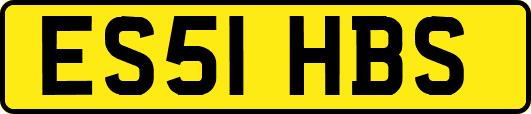 ES51 HBS